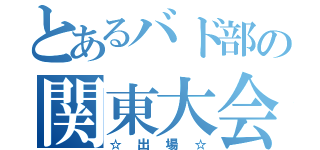 とあるバド部の
関東大会
☆出場☆